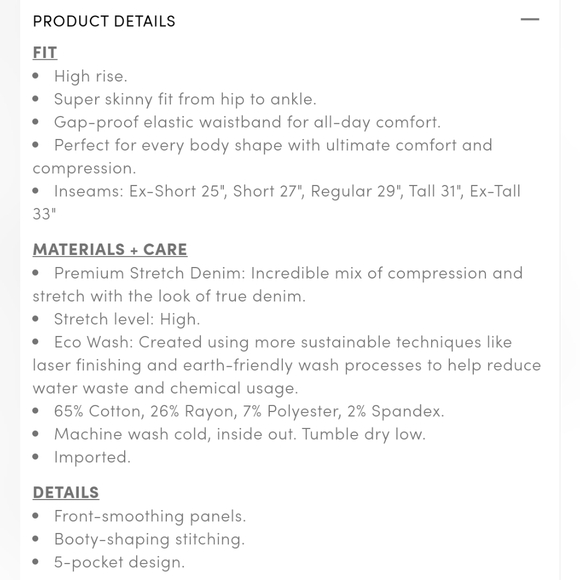 PRODUCT DETAILS —

FIT
• High rise.
• Super skinny fit from hip to ankle.
• Gap-proof elastic waistband for all-day comfort.
• Perfect for every body shape with ultimate comfort and compression.
• Inseams: Ex-Short 25", Short 27", Regular 29", Tall 31", Ex-Tall 33"

MATERIALS + CARE
• Premium Stretch Denim: Incredible mix of compression and stretch with the look of true denim.
• Stretch level: High.
• Eco Wash: Created using more sustainable techniques like laser finishing and earth-friendly wash processes to help reduce water waste and chemical usage.
• 65% Cotton, 26% Rayon, 7% Polyester, 2% Spandex.
• Machine wash cold, inside out. Tumble dry low.
• Imported.

DETAILS
• Front-smoothing panels.
• Booty-shaping stitching.
• 5-pocket design.